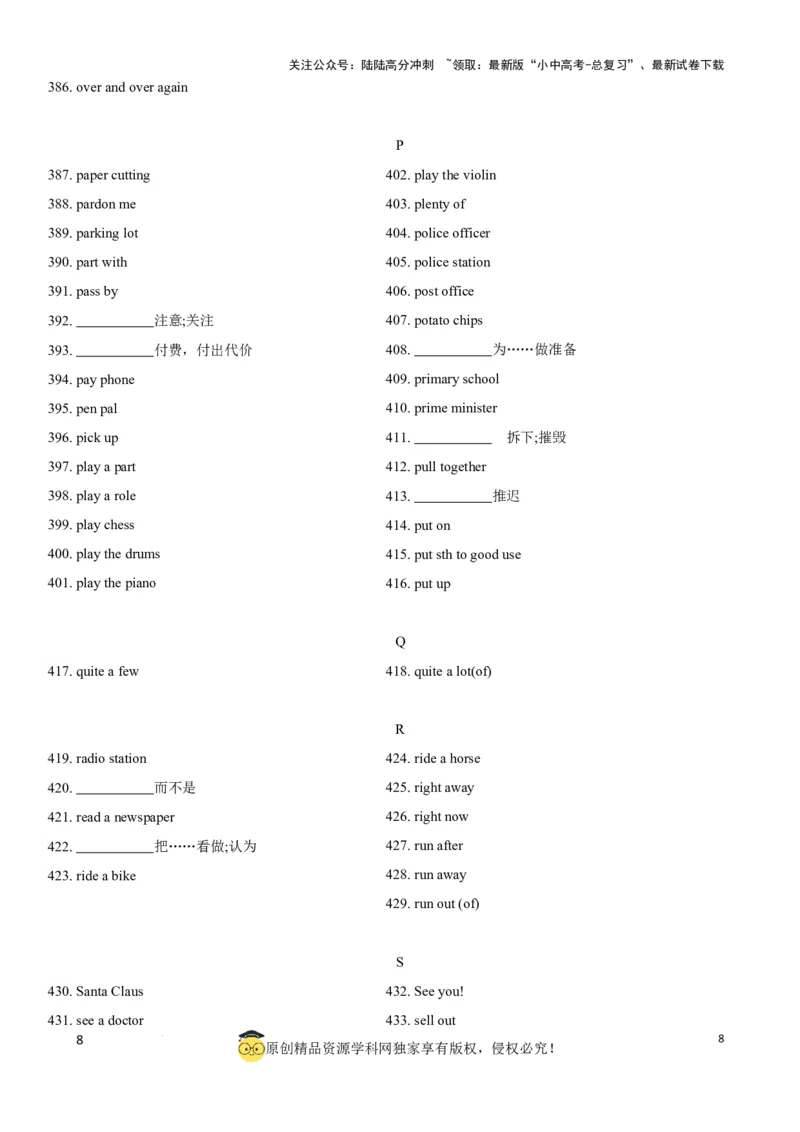 关注公众号：陆陆高分冲刺 ~领取：最新版“小中高考-总复习”、最新试卷下载

386. over and over again

P

387. paper cutting
388. pardon me
389. parking lot
390. part with
391. pass by
392. ___________注意;关注
393. ___________付费，付出代价
394. pay phone
395. pen pal
396. pick up
397. play a part
398. play a role
399. play chess
400. play the drums
401. play the piano

402. play the violin
403. plenty of
404. police officer
405. police station
406. post office
407. potato chips
408. ___________为……做准备
409. primary school
410. prime minister
411. ___________ 拆下;摧毁
412. pull together
413. ___________推迟
414. put on
415. put sth to good use
416. put up

Q

417. quite a few

418. quite a lot(of)

R

419. radio station
420. ___________而不是
421. read a newspaper
422. ___________把……看做;认为
423. ride a bike

424. ride a horse
425. right away
426. right now
427. run after
428. run away
429. run out (of)

S

430. Santa Claus
431. see a doctor

432. See you!
433. sell out

8

原创精品资源学科网独家享有版权，侵权必究！

8